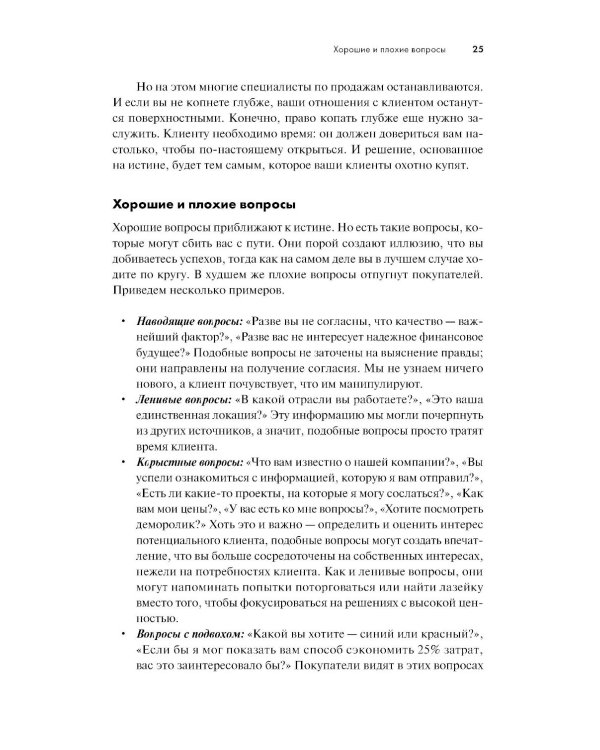 Хорошие и плохие вопросы 25

Но на этом многие специалисты по продажам останавливаются. И если вы не копнете глубже, ваши отношения с клиентом останутся поверхностными. Конечно, право копать глубже еще нужно заслужить. Клиенту необходимо время: он должен довериться вам настолько, чтобы по-настоящему открыться. И решение, основанное на истине, будет тем самым, которое ваши клиенты охотно купят.

Хорошие и плохие вопросы

Хорошие вопросы приближают к истине. Но есть такие вопросы, которые могут сбить вас с пути. Они порой создают иллюзию, что вы добиваетесь успехов, тогда как на самом деле вы в лучшем случае ходите по кругу. В худшем же плохие вопросы отпугнут покупателей. Приведем несколько примеров.

• Наводящие вопросы: «Разве вы не согласны, что качество — важнейший фактор?», «Разве вас не интересует надежное финансовое будущее?» Подобные вопросы не заточены на выяснение правды; они направлены на получение согласия. Мы не узнаем ничего нового, а клиент почувствует, что им манипулируют.
• Ленивые вопросы: «В какой отрасли вы работаете?», «Это ваша единственная локация?» Эту информацию мы могли почерпнуть из других источников, а значит, подобные вопросы просто тратят время клиента.
• Корыстные вопросы: «Что вам известно о нашей компании?», «Вы успели ознакомиться с информацией, которую я вам отправил?», «Есть ли какие-то проекты, на которые я могу сослаться?», «Как вам мои цены?», «У вас есть ко мне вопросы?», «Хотите посмотреть деморолик?» Хоть это и важно — определить и оценить интерес потенциального клиента, подобные вопросы могут создать впечатление, что вы больше сосредоточены на собственных интересах, нежели на потребностях клиента. Как и ленивые вопросы, они могут напоминать попытки поторговаться или найти лазейку вместо того, чтобы фокусироваться на решениях с высокой ценностью.
• Вопросы с подвохом: «Какой вы хотите — синий или красный?», «Если бы я мог показать вам способ сэкономить 25% затрат, вас это заинтересовало бы?» Покупатели видят в этих вопросах